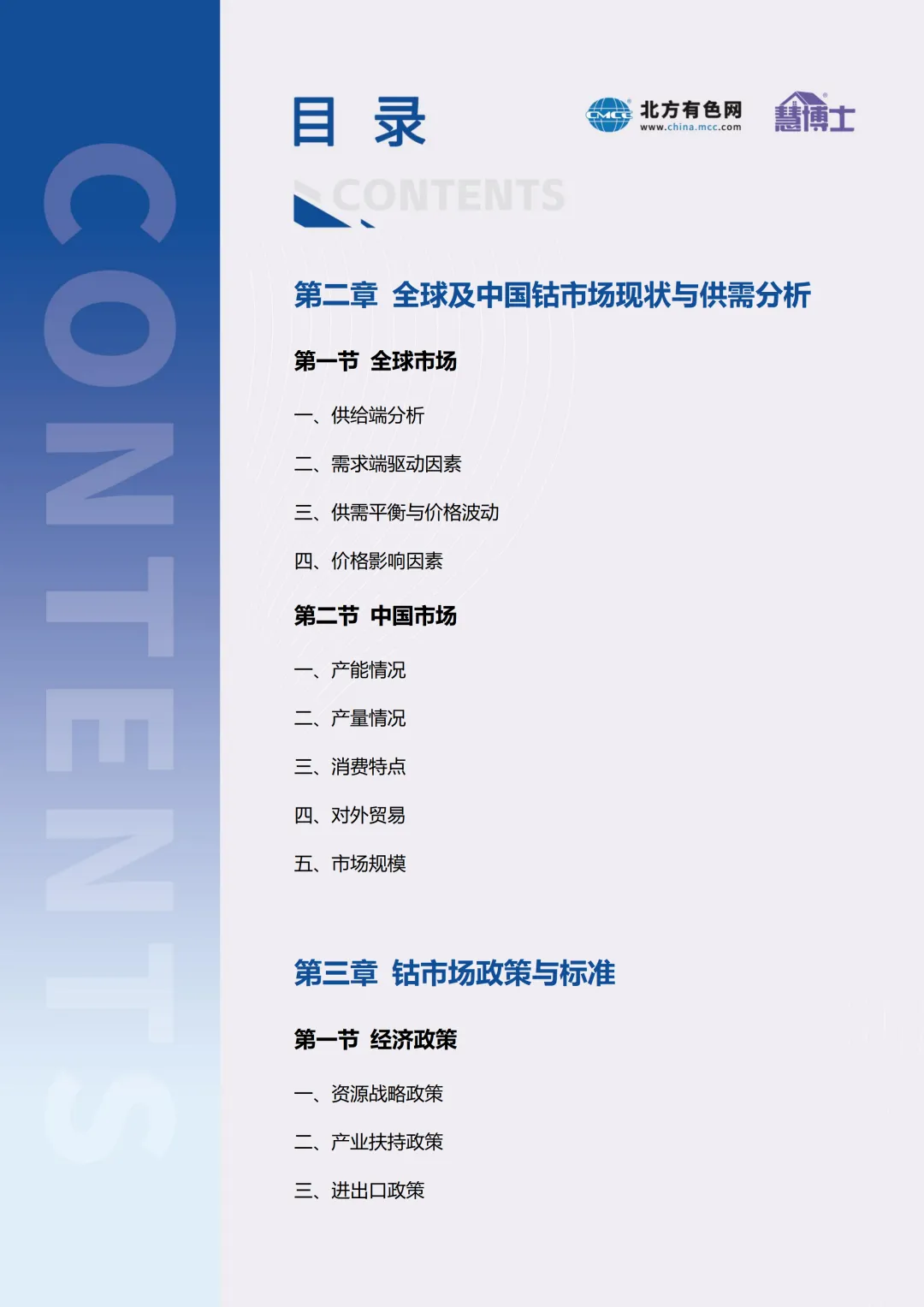 目 录

CMCC 北方有色网 www.china.mcc.com

慧博士

CONTENTS

第二章 全球及中国钴市场现状与供需分析

第一节 全球市场

一、供给端分析

二、需求端驱动因素

三、供需平衡与价格波动

四、价格影响因素

第二节 中国市场

一、产能情况

二、产量情况

三、消费特点

四、对外贸易

五、市场规模

第三章 钴市场政策与标准

第一节 经济政策

一、资源战略政策

二、产业扶持政策

三、进出口政策

CONTENTS